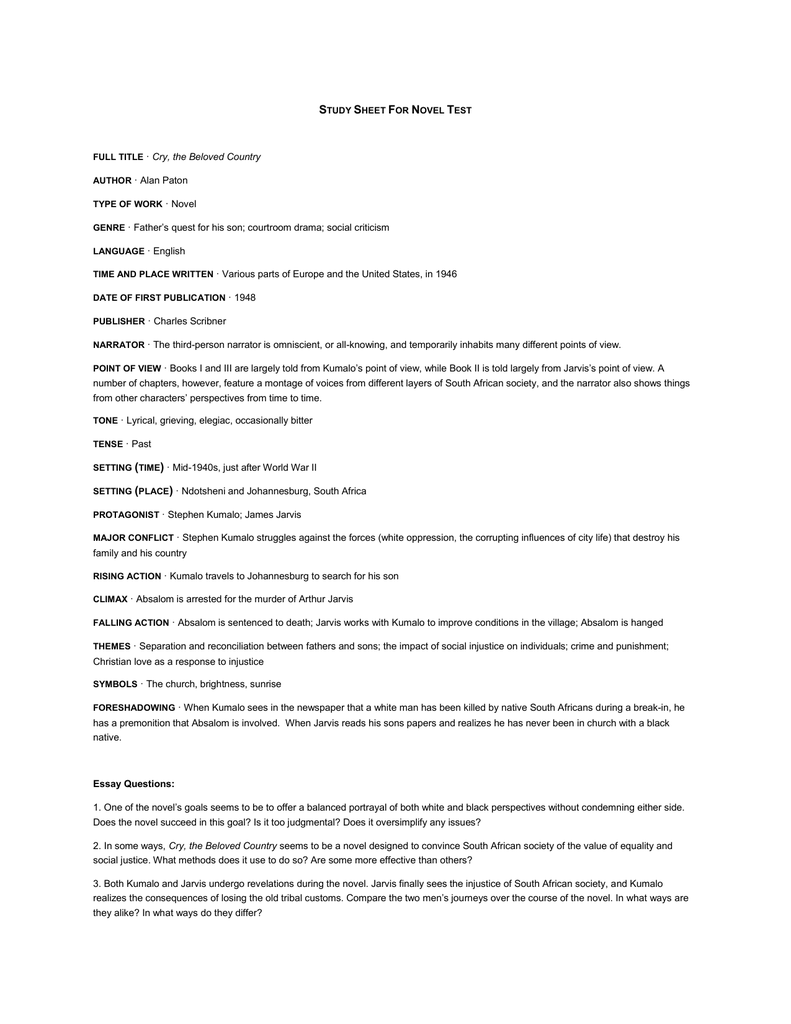 STUDY SHEET FOR NOVEL TEST

FULL TITLE · Cry, the Beloved Country

AUTHOR · Alan Paton

TYPE OF WORK · Novel

GENRE · Father's quest for his son; courtroom drama; social criticism

LANGUAGE · English

TIME AND PLACE WRITTEN · Various parts of Europe and the United States, in 1946

DATE OF FIRST PUBLICATION · 1948

PUBLISHER · Charles Scribner

NARRATOR · The third-person narrator is omniscient, or all-knowing, and temporarily inhabits many different points of view.

POINT OF VIEW · Books I and III are largely told from Kumalo's point of view, while Book II is told largely from Jarvis's point of view. A number of chapters, however, feature a montage of voices from different layers of South African society, and the narrator also shows things from other characters' perspectives from time to time.

TONE · Lyrical, grieving, elegiac, occasionally bitter

TENSE · Past

SETTING (TIME) · Mid-1940s, just after World War II

SETTING (PLACE) · Ndotsheni and Johannesburg, South Africa

PROTAGONIST · Stephen Kumalo; James Jarvis

MAJOR CONFLICT · Stephen Kumalo struggles against the forces (white oppression, the corrupting influences of city life) that destroy his family and his country

RISING ACTION · Kumalo travels to Johannesburg to search for his son

CLIMAX · Absalom is arrested for the murder of Arthur Jarvis

FALLING ACTION · Absalom is sentenced to death; Jarvis works with Kumalo to improve conditions in the village; Absalom is hanged

THEMES · Separation and reconciliation between fathers and sons; the impact of social injustice on individuals; crime and punishment; Christian love as a response to injustice

SYMBOLS · The church, brightness, sunrise

FORESHADOWING · When Kumalo sees in the newspaper that a white man has been killed by native South Africans during a break-in, he has a premonition that Absalom is involved. When Jarvis reads his sons papers and realizes he has never been in church with a black native.

Essay Questions:

1. One of the novel's goals seems to be to offer a balanced portrayal of both white and black perspectives without condemning either side. Does the novel succeed in this goal? Is it too judgmental? Does it oversimplify any issues?

2. In some ways, Cry, the Beloved Country seems to be a novel designed to convince South African society of the value of equality and social justice. What methods does it use to do so? Are some more effective than others?

3. Both Kumalo and Jarvis undergo revelations during the novel. Jarvis finally sees the injustice of South African society, and Kumalo realizes the consequences of losing the old tribal customs. Compare the two men's journeys over the course of the novel. In what ways are they alike? In what ways do they differ?